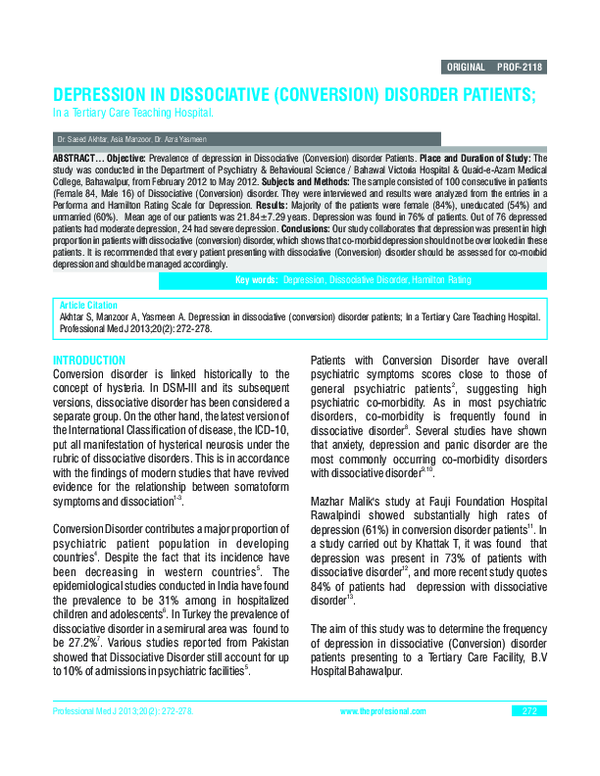 ORIGINAL PROF-2118

DEPRESSION IN DISSOCIATIVE (CONVERSION) DISORDER PATIENTS;

In a Tertiary Care Teaching Hospital.

Dr. Saeed Akhtar, Asia Manzoor, Dr. Azra Yasmeen

ABSTRACT... Objective: Prevalence of depression in Dissociative (Conversion) disorder Patients. Place and Duration of Study: The study was conducted in the Department of Psychiatry & Behavioural Science / Bahawal Victoria Hospital & Quaid-e-Azam Medical College, Bahawalpur, from February 2012 to May 2012. Subjects and Methods: The sample consisted of 100 consecutive in patients (Female 84, Male 16) of Dissociative (Conversion) disorder. They were interviewed and results were analyzed from the entries in a Performa and Hamilton Rating Scale for Depression. Results: Majority of the patients were female (84%), uneducated (54%) and unmarried (60%). Mean age of our patients was 21.84±7.29 years. Depression was found in 76% of patients. Out of 76 depressed patients had moderate depression, 24 had severe depression. Conclusions: Our study collaborates that depression was present in high proportion in patients with dissociative (conversion) disorder, which shows that co-morbid depression should not be over looked in these patients. It is recommended that every patient presenting with dissociative (Conversion) disorder should be assessed for co-morbid depression and should be managed accordingly.

Key words: Depression, Dissociative Disorder, Hamilton Rating

Article Citation
Akhtar S, Manzoor A, Yasmeen A. Depression in dissociative (conversion) disorder patients; In a Tertiary Care Teaching Hospital. Professional Med J 2013;20(2): 272-278.

INTRODUCTION
Conversion disorder is linked historically to the concept of hysteria. In DSM-III and its subsequent versions, dissociative disorder has been considered a separate group. On the other hand, the latest version of the International Classification of disease, the ICD-10, put all manifestation of hysterical neurosis under the rubric of dissociative disorders. This is in accordance with the findings of modern studies that have revived evidence for the relationship between somatoform symptoms and dissociation$^{1-3}$.

Conversion Disorder contributes a major proportion of psychiatric patient population in developing countries$^{4}$. Despite the fact that its incidence have been decreasing in western countries$^{5}$. The epidemiological studies conducted in India have found the prevalence to be 31% among in hospitalized children and adolescents$^{6}$. In Turkey the prevalence of dissociative disorder in a semirural area was found to be 27.2%$^{7}$. Various studies reported from Pakistan showed that Dissociative Disorder still account for up to 10% of admissions in psychiatric facilities$^{5}$.

Patients with Conversion Disorder have overall psychiatric symptoms scores close to those of general psychiatric patients$^{2}$, suggesting high psychiatric co-morbidity. As in most psychiatric disorders, co-morbidity is frequently found in dissociative disorder$^{8}$. Several studies have shown that anxiety, depression and panic disorder are the most commonly occurring co-morbidity disorders with dissociative disorder$^{9,10}$.

Mazhar Malik's study at Fauji Foundation Hospital Rawalpindi showed substantially high rates of depression (61%) in conversion disorder patients$^{11}$. In a study carried out by Khattak T, it was found that depression was present in 73% of patients with dissociative disorder$^{12}$, and more recent study quotes 84% of patients had depression with dissociative disorder$^{13}$.

The aim of this study was to determine the frequency of depression in dissociative (Conversion) disorder patients presenting to a Tertiary Care Facility, B.V Hospital Bahawalpur.

Professional Med J 2013;20(2): 272-278.
www.theprofesional.com
272